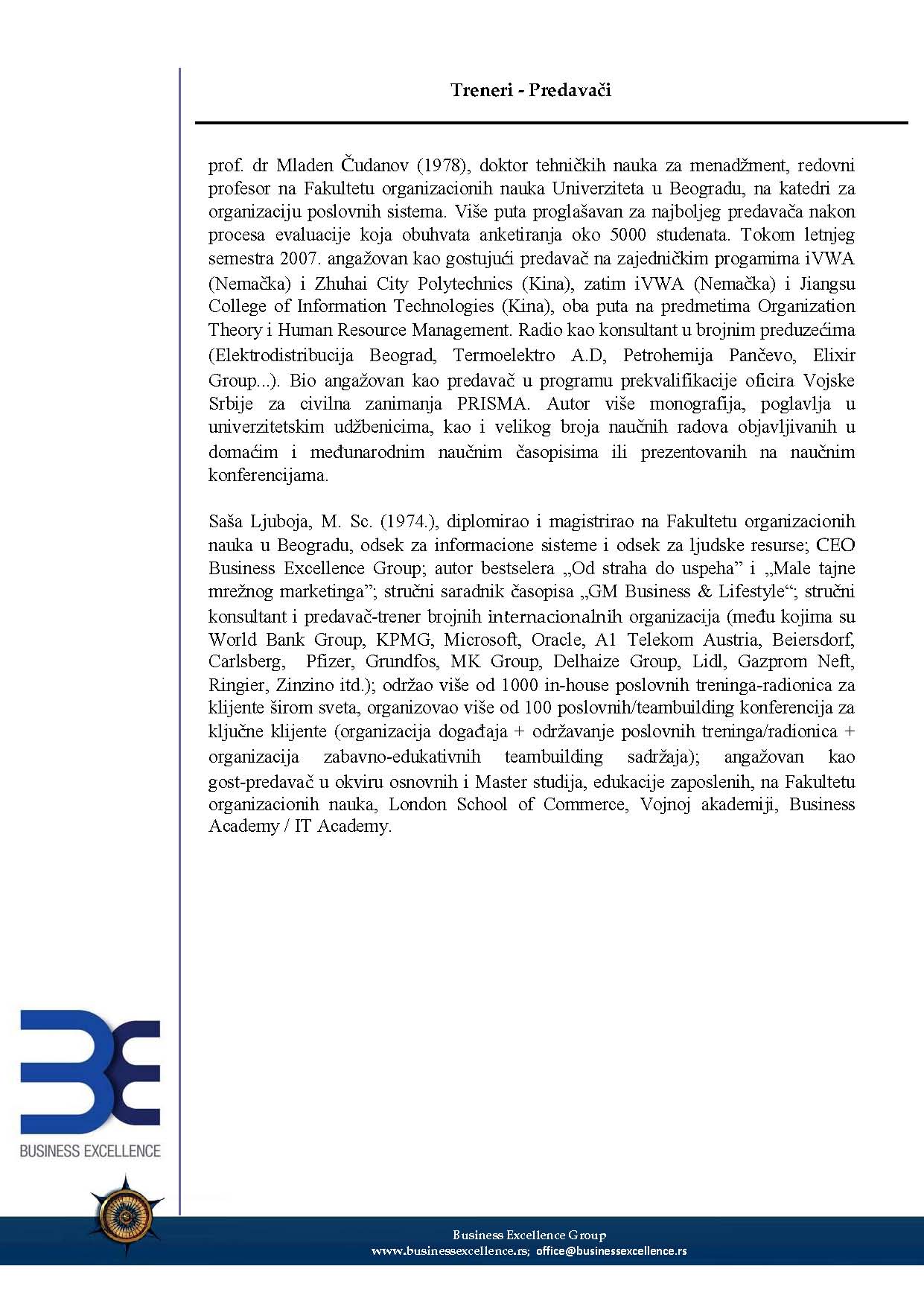 Treneri - Predavači

prof. dr Mladen Čudanov (1978), doktor tehničkih nauka za menadžment, redovni profesor na Fakultetu organizacionih nauka Univerziteta u Beogradu, na katedri za organizaciju poslovnih sistema. Više puta proglašavan za najboljeg predavača nakon procesa evaluacije koja obuhvata anketiranja oko 5000 studenata. Tokom letnjeg semestra 2007. angažovan kao gostujući predavač na zajedničkim progamima iVWA (Nemačka) i Zhuhai City Polytechnics (Kina), zatim iVWA (Nemačka) i Jiangsu College of Information Technologies (Kina), oba puta na predmetima Organization Theory i Human Resource Management. Radio kao konsultant u brojnim preduzećima (Elektrodistribucija Beograd, Termoelektro A.D, Petrohemija Pančevo, Elixir Group...). Bio angažovan kao predavač u programu prekvalifikacije oficira Vojske Srbije za civilna zanimanja PRISMA. Autor više monografija, poglavlja u univerzitetskim udžbenicima, kao i velikog broja naučnih radova objavljivanih u domaćim i međunarodnim naučnim časopisima ili prezentovanih na naučnim konferencijama.

Saša Ljuboja, M. Sc. (1974.), diplomirao i magistrirao na Fakultetu organizacionih nauka u Beogradu, odsek za informacione sisteme i odsek za ljudske resurse; CEO Business Excellence Group; autor bestselera „Od straha do uspeha” i „Male tajne mrežnog marketinga”; stručni saradnik časopisa „GM Business & Lifestyle“; stručni konsultant i predavač-trener brojnih internacionalnih organizacija (među kojima su World Bank Group, KPMG, Microsoft, Oracle, A1 Telekom Austria, Beiersdorf, Carlsberg, Pfizer, Grundfos, MK Group, Delhaize Group, Lidl, Gazprom Neft, Ringier, Zinzino itd.); održao više od 1000 in-house poslovnih treninga-radionica za klijente širom sveta, organizovao više od 100 poslovnih/teambuilding konferencija za ključne klijente (organizacija događaja + održavanje poslovnih treninga/radionica + organizacija zabavno-edukativnih teambuilding sadržaja); angažovan kao gost-predavač u okviru osnovnih i Master studija, edukacije zaposlenih, na Fakultetu organizacionih nauka, London School of Commerce, Vojnoj akademiji, Business Academy / IT Academy.

BUSINESS EXCELLENCE

Business Excellence Group
www.businessexcellence.rs; office@businessexcellence.rs